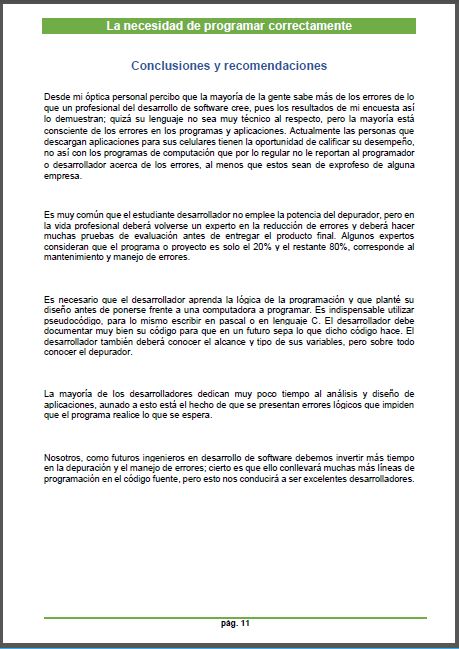 La necesidad de programar correctamente

Conclusiones y recomendaciones

Desde mi óptica personal percibo que la mayoría de la gente sabe más de los errores de lo que un profesional del desarrollo de software cree, pues los resultados de mi encuesta así lo demuestran; quizá su lenguaje no sea muy técnico al respecto, pero la mayoría está consciente de los errores en los programas y aplicaciones. Actualmente las personas que descargan aplicaciones para sus celulares tienen la oportunidad de calificar su desempeño, no así con los programas de computación que por lo regular no le reportan al programador o desarrollador acerca de los errores, al menos que estos sean de exprofeso de alguna empresa.

Es muy común que el estudiante desarrollador no emplee la potencia del depurador, pero en la vida profesional deberá volverse un experto en la reducción de errores y deberá hacer muchas pruebas de evaluación antes de entregar el producto final. Algunos expertos consideran que el programa o proyecto es solo el 20% y el restante 80%, corresponde al mantenimiento y manejo de errores.

Es necesario que el desarrollador aprenda la lógica de la programación y que planté su diseño antes de ponerse frente a una computadora a programar. Es indispensable utilizar pseudocódigo, para lo mismo escribir en pascal o en lenguaje C. El desarrollador debe documentar muy bien su código para que en un futuro sepa lo que dicho código hace. El desarrollador también deberá conocer el alcance y tipo de sus variables, pero sobre todo conocer el depurador.

La mayoría de los desarrolladores dedican muy poco tiempo al análisis y diseño de aplicaciones, aunado a esto está el hecho de que se presentan errores lógicos que impiden que el programa realice lo que se espera.

Nosotros, como futuros ingenieros en desarrollo de software debemos invertir más tiempo en la depuración y el manejo de errores; cierto es que ello conllevará muchas más líneas de programación en el código fuente, pero esto nos conducirá a ser excelentes desarrolladores.

pág. 11